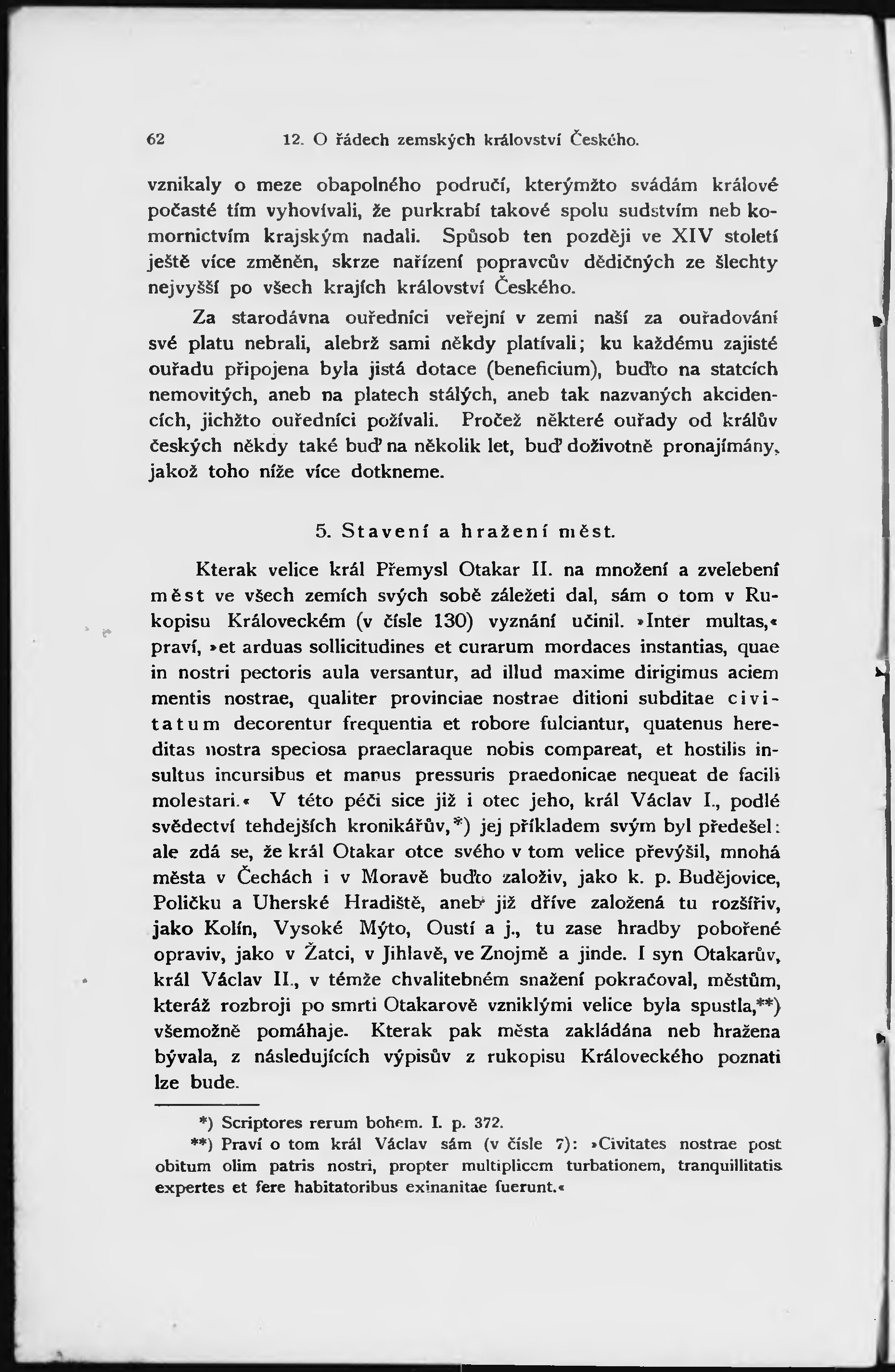 62 12. O řádech zemských království Českého.

vznikaly o meze obapolného područí, kterýmžto svádám králové počasté tím vyhovívali, že purkrabí takové spolu sudstvím neb komornictvím krajským nadali. Spůsob ten později ve XIV století ještě více změněn, skrze nařízení popravcův dědičných ze šlechty nejvyšší po všech krajích království Českého.

Za starodávna ouředníci veřejní v zemi naší za ouřadování své platu nebrali, alebrž sami někdy platívali; ku každému zajisté ouřadu připojena byla jistá dotace (beneficium), buďto na statcích nemovitých, aneb na platech stálých, aneb tak nazvaných akcidencích, jichžto ouředníci požívali. Pročež některé ouřady od králův českých někdy také buď na několik let, buď doživotně pronajímány, jakož toho níže více dotkneme.

5. Stavení a hražení měst.

Kterak velice král Přemysl Otakar II. na množení a zvelebení měst ve všech zemích svých sobě záležeti dal, sám o tom v Rukopisu Královeckém (v čísle 130) vyznání učinil. »Inter multas,« praví, »et arduas sollicitudines et curarum mordaces instantias, quae in nostri pectoris aula versantur, ad illud maxime dirigimus aciem mentis nostrae, qualiter provinciae nostrae ditioni subditae civitatum decorentur frequentia et robore fulciantur, quatenus hereditas nostra speciosa praeclaraque nobis compareat, et hostilis insultus incursibus et manus pressuris praedonicae nequeat de facili molestari.« V této péči sice již i otec jeho, král Václav I., podlé svědectví tehdejších kronikářův,*) jej příkladem svým byl předešel: ale zdá se, že král Otakar otce svého v tom velice převýšil, mnohá města v Čechách i v Moravě buďto založiv, jako k. p. Budějovice, Poličku a Uherské Hradiště, aneb již dříve založená tu rozšířiv, jako Kolín, Vysoké Mýto, Oustí a j., tu zase hradby pobořené opraviv, jako v Žatci, v Jihlavě, ve Znojmě a jinde. I syn Otakarův, král Václav II., v témže chvalitebném snažení pokračoval, městům, kteráž rozbroji po smrti Otakarově vzniklými velice byla spustla,**) všemožně pomáhaje. Kterak pak města zakládána neb hražena bývala, z následujících výpisův z rukopisu Královeckého poznati lze bude.

*) Scriptores rerum bohem. I. p. 372.

**) Praví o tom král Václav sám (v čísle 7): »Civitates nostrae post obitum olim patris nostri, propter multiplicem turbationem, tranquillitatis expertes et fere habitatoribus exinanitae fuerunt.«